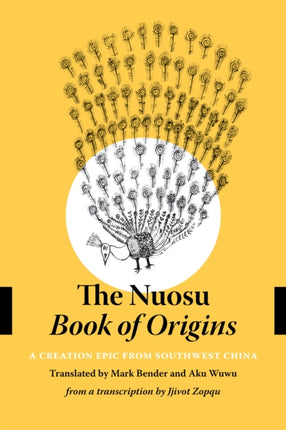 The Nuosu
Book of Origins

A CREATION EPIC FROM SOUTHWEST CHINA

Translated by Mark Bender and Aku Wuwu

from a transcription by Jjivot Zopqu